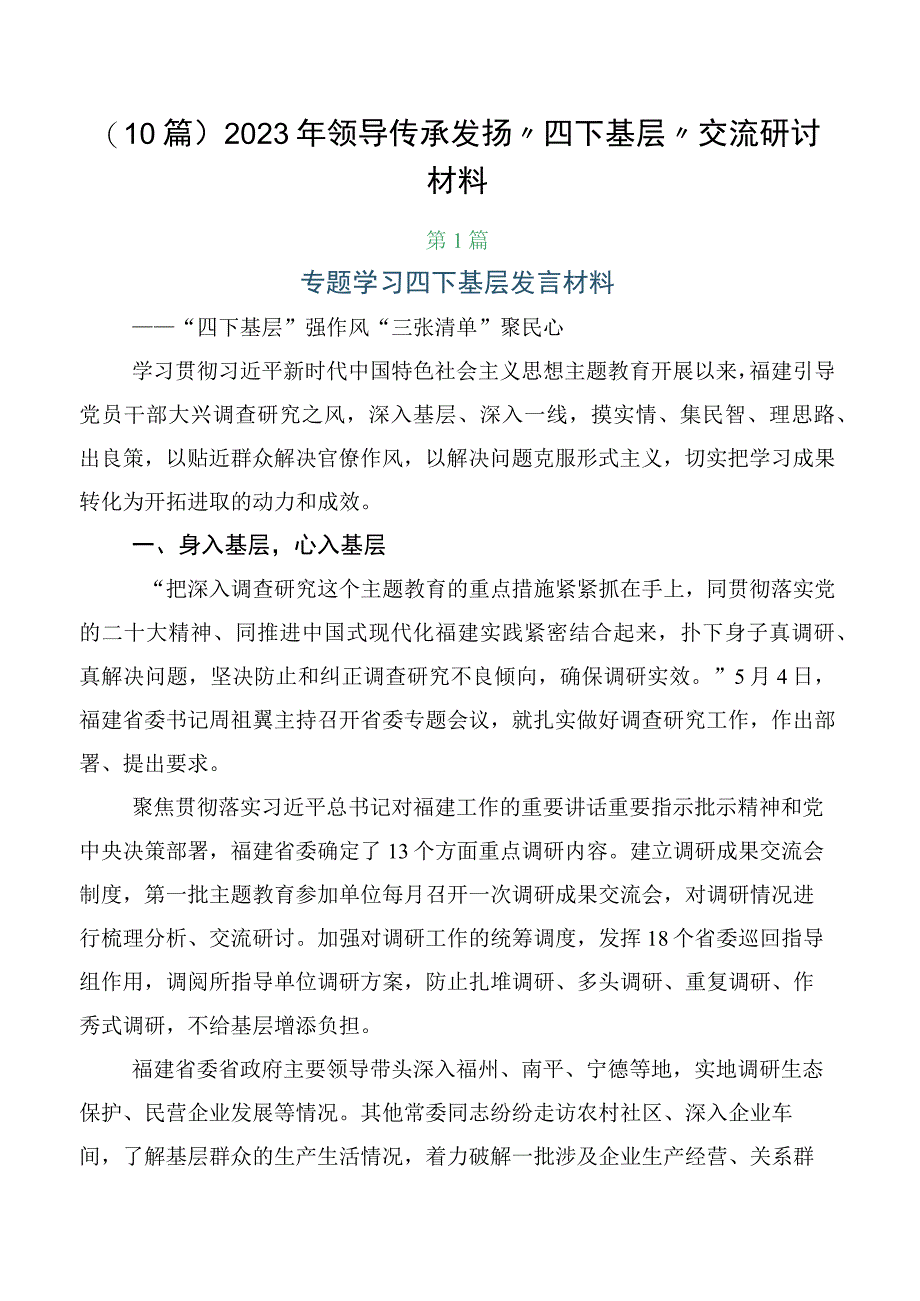 （10篇）2023年领导传承发扬〃四下基层〃交流研讨材料

第1篇

专题学习四下基层发言材料

——“四下基层”强作风“三张清单”聚民心

学习贯彻习近平新时代中国特色社会主义思想主题教育开展以来，福建引导党员干部大兴调查研究之风，深入基层、深入一线，摸实情、集民智、理思路、出良策，以贴近群众解决官僚作风，以解决问题克服形式主义，切实把学习成果转化为开拓进取的动力和成效。

一、身入基层，心入基层

“把深入调查研究这个主题教育的重点措施紧紧抓在手上，同贯彻落实党的二十大精神、同推进中国式现代化福建实践紧密结合起来，扑下身子真调研、真解决问题，坚决防止和纠正调查研究不良倾向，确保调研实效。”5月4日，福建省委书记周祖翼主持召开省委专题会议，就扎实做好调查研究工作，作出部署、提出要求。

聚焦贯彻落实习近平总书记对福建工作的重要讲话重要指示批示精神和党中央决策部署，福建省委确定了13个方面重点调研内容。建立调研成果交流会制度，第一批主题教育参加单位每月召开一次调研成果交流会，对调研情况进行梳理分析、交流研讨。加强对调研工作的统筹调度，发挥18个省委巡回指导组作用，调阅所指导单位调研方案，防止扎堆调研、多头调研、重复调研、作秀式调研，不给基层增添负担。

福建省委省政府主要领导带头深入福州、南平、宁德等地，实地调研生态保护、民营企业发展等情况。其他常委同志纷纷走访农村社区、深入企业车间，了解基层群众的生产生活情况，着力破解一批涉及企业生产经营、关系群